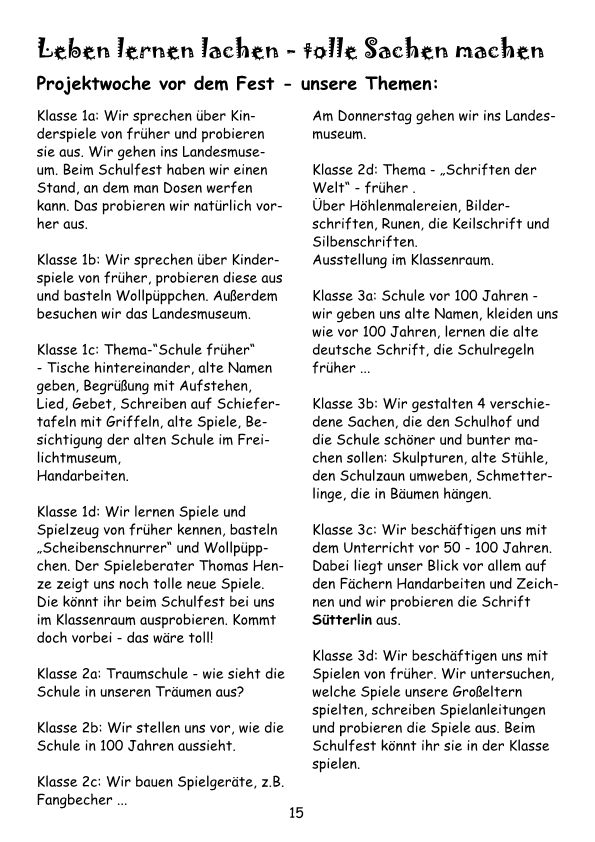 Leben lernen lachen - tolle Sachen machen

Projektwoche vor dem Fest - unsere Themen:

Klasse 1a: Wir sprechen über Kinderspiele von früher und probieren sie aus. Wir gehen ins Landesmuseum. Beim Schulfest haben wir einen Stand, an dem man Dosen werfen kann. Das probieren wir natürlich vorher aus.

Klasse 1b: Wir sprechen über Kinderspiele von früher, probieren diese aus und basteln Wollpüppchen. Außerdem besuchen wir das Landesmuseum.

Klasse 1c: Thema-"Schule früher" - Tische hintereinander, alte Namen geben, Begrüßung mit Aufstehen, Lied, Gebet, Schreiben auf Schiefertafeln mit Griffeln, alte Spiele, Besichtigung der alten Schule im Freilichtmuseum,
Handarbeiten.

Klasse 1d: Wir lernen Spiele und Spielzeug von früher kennen, basteln „Scheibenschnurrer" und Wollpüppchen. Der Spieleberater Thomas Henze zeigt uns noch tolle neue Spiele. Die könnt ihr beim Schulfest bei uns im Klassenraum ausprobieren. Kommt doch vorbei - das wäre toll!

Klasse 2a: Traumschule - wie sieht die Schule in unseren Träumen aus?

Klasse 2b: Wir stellen uns vor, wie die Schule in 100 Jahren aussieht.

Klasse 2c: Wir bauen Spielgeräte, z.B. Fangbecher ...

Am Donnerstag gehen wir ins Landesmuseum.

Klasse 2d: Thema - „Schriften der Welt" - früher .
Über Höhlenmalereien, Bilderschriften, Runen, die Keilschrift und Silbenschriften.
Ausstellung im Klassenraum.

Klasse 3a: Schule vor 100 Jahren - wir geben uns alte Namen, kleiden uns wie vor 100 Jahren, lernen die alte deutsche Schrift, die Schulregeln früher ...

Klasse 3b: Wir gestalten 4 verschiedene Sachen, die den Schulhof und die Schule schöner und bunter machen sollen: Skulpturen, alte Stühle, den Schulzaun umweben, Schmetterlinge, die in Bäumen hängen.

Klasse 3c: Wir beschäftigen uns mit dem Unterricht vor 50 - 100 Jahren. Dabei liegt unser Blick vor allem auf den Fächern Handarbeiten und Zeichnen und wir probieren die Schrift Sütterlin aus.

Klasse 3d: Wir beschäftigen uns mit Spielen von früher. Wir untersuchen, welche Spiele unsere Großeltern spielten, schreiben Spielanleitungen und probieren die Spiele aus. Beim Schulfest könnt ihr sie in der Klasse spielen.

15